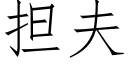 担夫